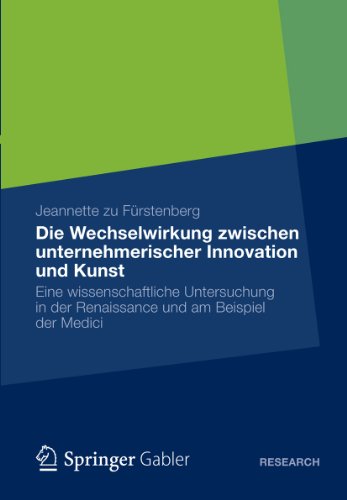 Jeannette zu Fürstenberg

Die Wechselwirkung zwischen unternehmerischer Innovation und Kunst

Eine wissenschaftliche Untersuchung in der Renaissance und am Beispiel der Medici

Springer Gabler

RESEARCH